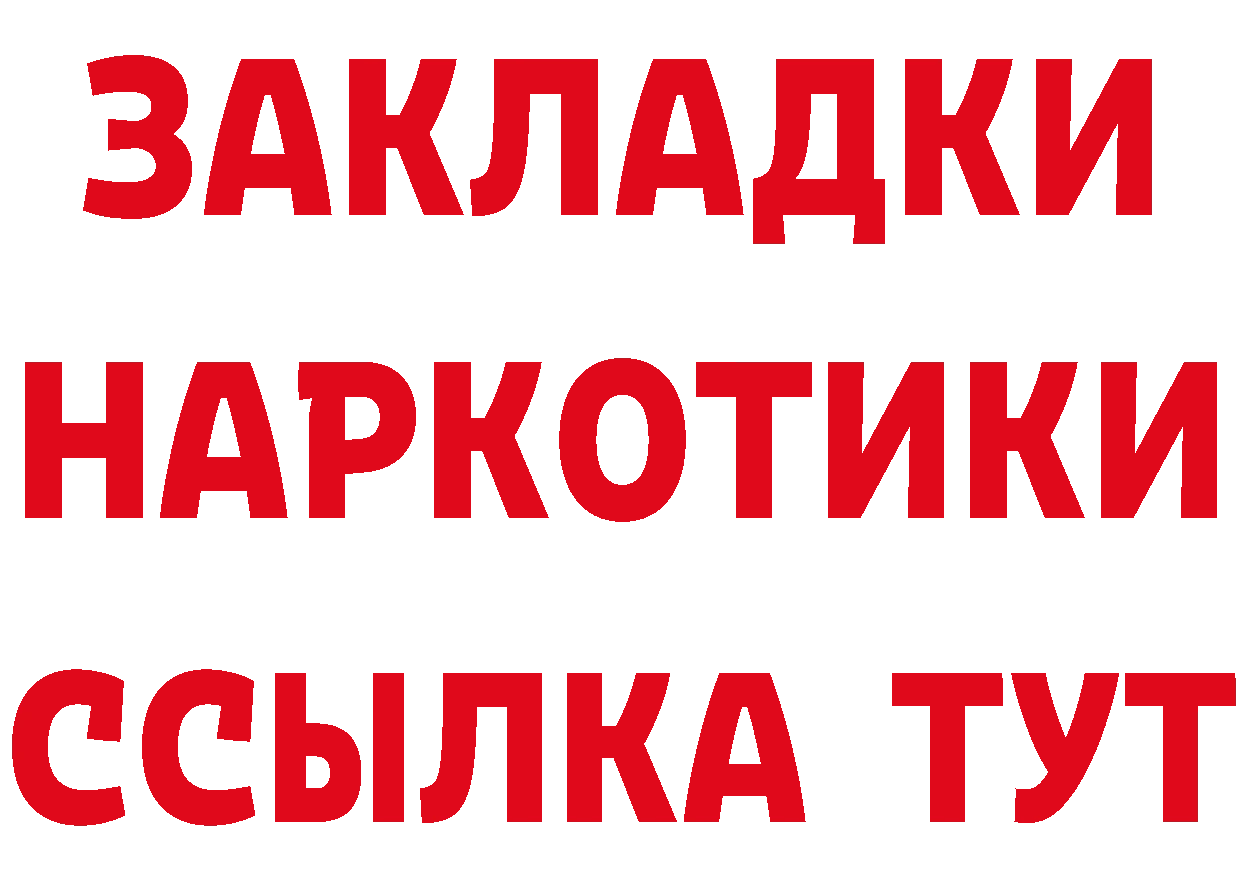 ЗАКЛАДКИ
НАРКОТИКИ
ССЫЛКА ТУТ